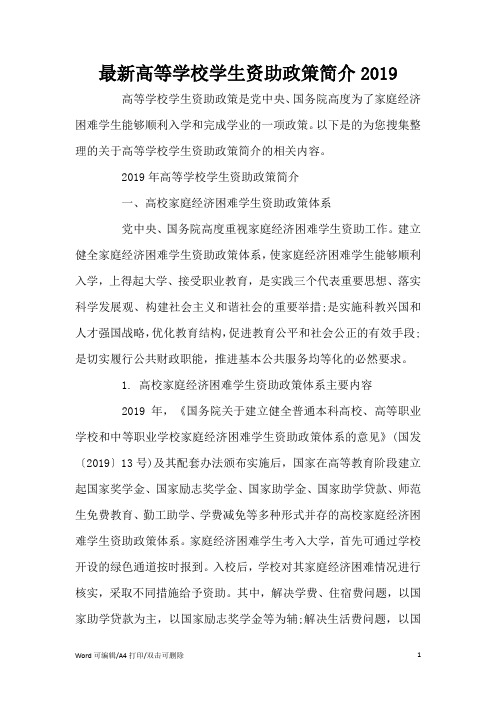 最新高等学校学生资助政策简介 2019

高等学校学生资助政策是党中央、国务院高度为了家庭经济困难学生能够顺利入学和完成学业的一项政策。以下是的为您搜集整理的关于高等学校学生资助政策简介的相关内容。

2019 年高等学校学生资助政策简介

一、高校家庭经济困难学生资助政策体系

党中央、国务院高度重视家庭经济困难学生资助工作。建立健全家庭经济困难学生资助政策体系，使家庭经济困难学生能够顺利入学，上得起大学、接受职业教育，是实践三个代表重要思想、落实科学发展观、构建社会主义和谐社会的重要举措;是实施科教兴国和人才强国战略，优化教育结构，促进教育公平和社会公正的有效手段;是切实履行公共财政职能，推进基本公共服务均等化的必然要求。

1. 高校家庭经济困难学生资助政策体系主要内容

2019 年，《国务院关于建立健全普通本科高校、高等职业学校和中等职业学校家庭经济困难学生资助政策体系的意见》(国发〔2019〕13 号)及其配套办法颁布实施后，国家在高等教育阶段建立起国家奖学金、国家励志奖学金、国家助学金、国家助学贷款、师范生免费教育、勤工助学、学费减免等多种形式并存的高校家庭经济困难学生资助政策体系。家庭经济困难学生考入大学，首先可通过学校开设的绿色通道按时报到。入校后，学校对其家庭经济困难情况进行核实，采取不同措施给予资助。其中，解决学费、住宿费问题，以国家助学贷款为主，以国家励志奖学金等为辅;解决生活费问题，以国

Word 可编辑/A4 打印/双击可删除 1